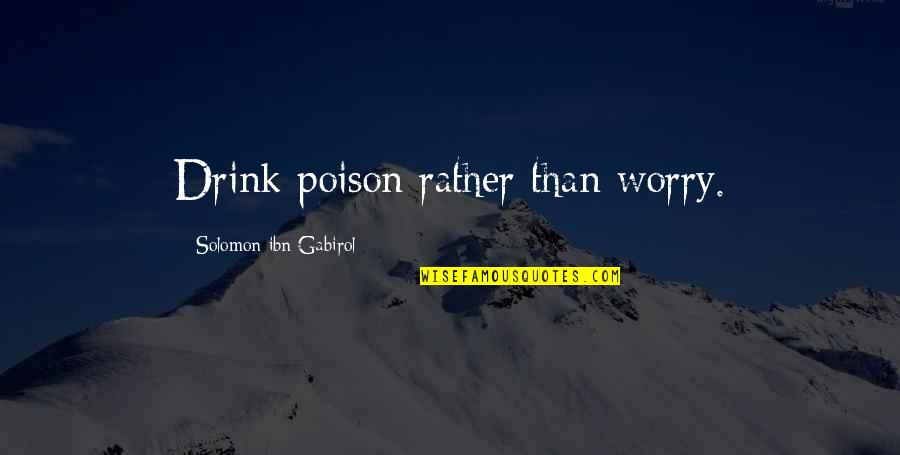 Drink poison rather than worry.

Solomon ibn Gabirol

WISEFAMOUSQUOTES.COM